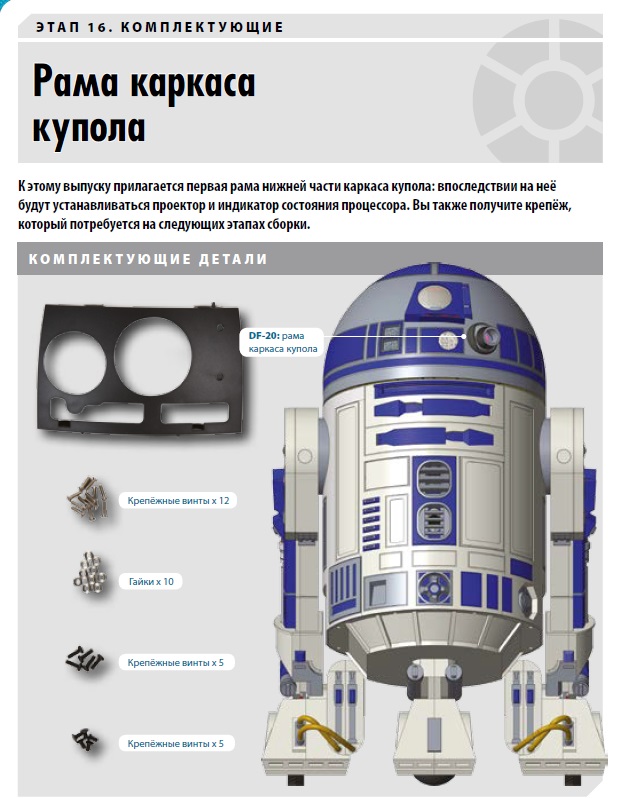 ЭТАП 16. КОМПЛЕКТУЮЩИЕ

Рама каркаса купола

К этому выпуску прилагается первая рама нижней части каркаса купола: впоследствии на неё будут устанавливаться проектор и индикатор состояния процессора. Вы также получите крепёж, который потребуется на следующих этапах сборки.

КОМПЛЕКТУЮЩИЕ ДЕТАЛИ

DF-20: рама каркаса купола

Крепёжные винты x 12

Гайки x 10

Крепёжные винты x 5

Крепёжные винты x 5